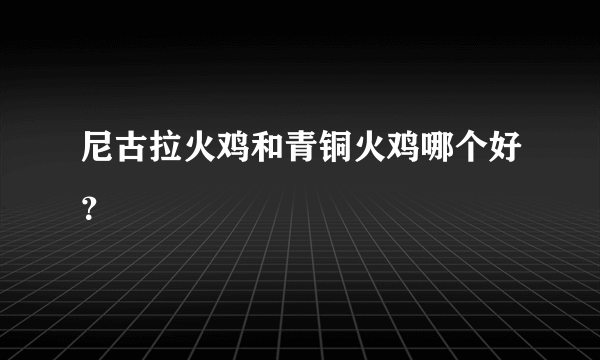 尼古拉火鸡和青铜火鸡哪个好？